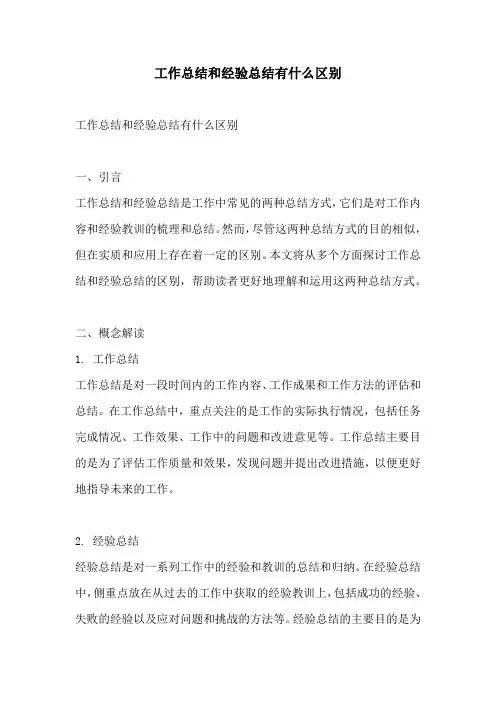 工作总结和经验总结有什么区别

工作总结和经验总结有什么区别

一、引言

工作总结和经验总结是工作中常见的两种总结方式，它们是对工作内容和经验教训的梳理和总结。然而，尽管这两种总结方式的目的相似，但在实质和应用上存在着一定的区别。本文将从多个方面探讨工作总结和经验总结的区别，帮助读者更好地理解和运用这两种总结方式。

二、概念解读

1. 工作总结

工作总结是对一段时间内的工作内容、工作成果和工作方法的评估和总结。在工作总结中，重点关注的是工作的实际执行情况，包括任务完成情况、工作效果、工作中的问题和改进意见等。工作总结主要目的是为了评估工作质量和效果，发现问题并提出改进措施，以便更好地指导未来的工作。

2. 经验总结

经验总结是对一系列工作中的经验和教训的总结和归纳。在经验总结中，侧重点放在从过去的工作中获取的经验教训上，包括成功的经验、失败的经验以及应对问题和挑战的方法等。经验总结的主要目的是为